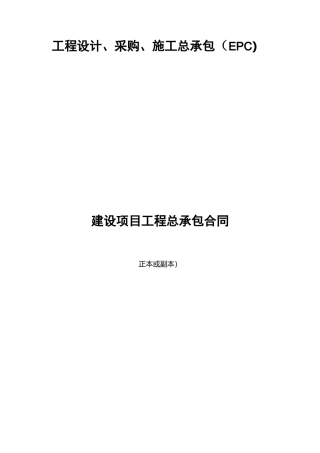 工程设计、采购、施工总承包（EPC)

建设项目工程总承包合同

正本或副本)